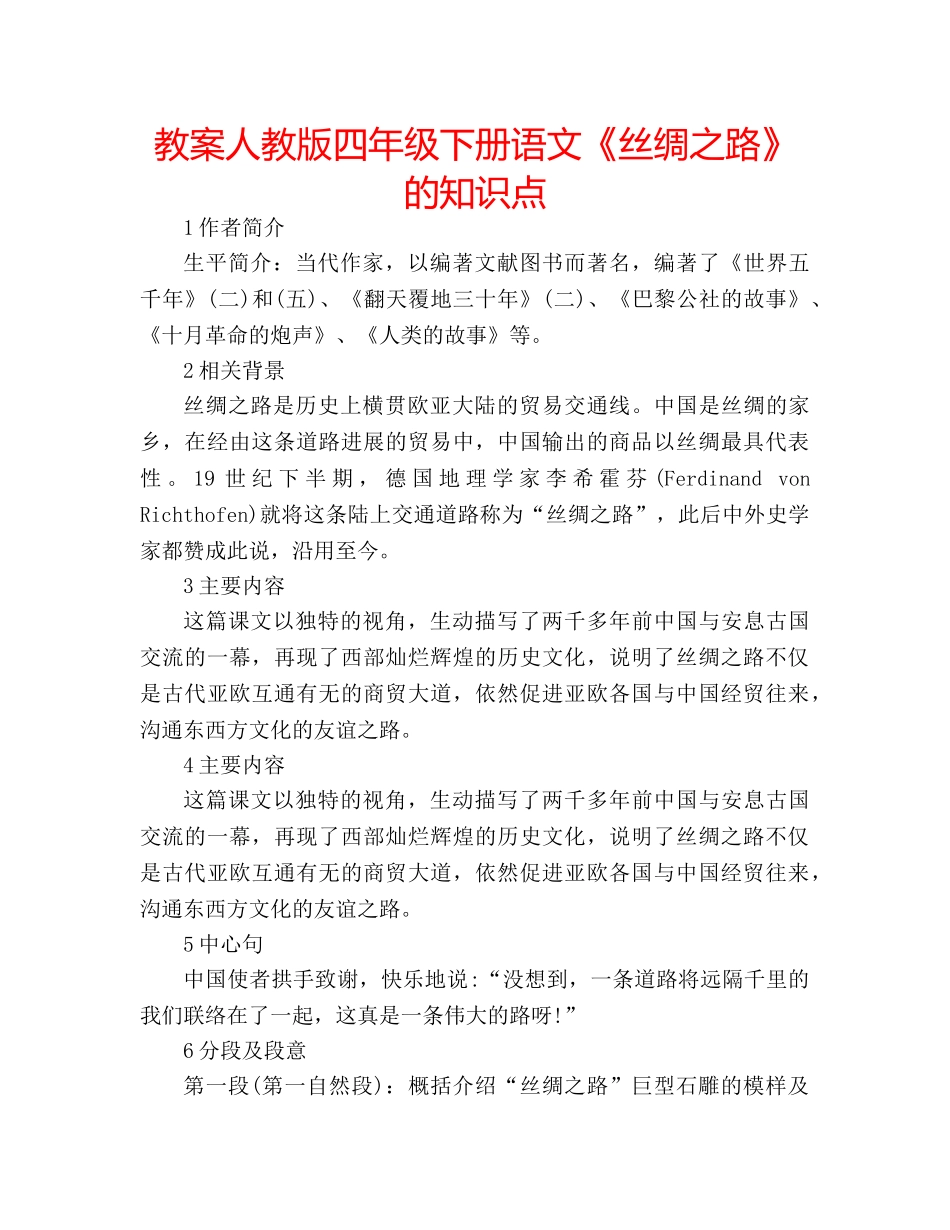 教案人教版四年级下册语文《丝绸之路》的知识点

1作者简介

生平简介：当代作家，以编著文献图书而著名，编著了《世界五千年》(二)和(五)、《翻天覆地三十年》(二)、《巴黎公社的故事》、《十月革命的炮声》、《人类的故事》等。

2相关背景

丝绸之路是历史上横贯欧亚大陆的贸易交通线。中国是丝绸的家乡，在经由这条道路进展的贸易中，中国输出的商品以丝绸最具代表性。19世纪下半期，德国地理学家李希霍芬(Ferdinand von Richthofen)就将这条陆上交通道路称为“丝绸之路”，此后中外史学家都赞成此说，沿用至今。

3主要内容

这篇课文以独特的视角，生动描写了两千多年前中国与安息古国交流的一幕，再现了西部灿烂辉煌的历史文化，说明了丝绸之路不仅是古代亚欧互通有无的商贸大道，依然促进亚欧各国与中国经贸往来，沟通东西方文化的友谊之路。

4主要内容

这篇课文以独特的视角，生动描写了两千多年前中国与安息古国交流的一幕，再现了西部灿烂辉煌的历史文化，说明了丝绸之路不仅是古代亚欧互通有无的商贸大道，依然促进亚欧各国与中国经贸往来，沟通东西方文化的友谊之路。

5中心句

中国使者拱手致谢，快乐地说：“没想到，一条道路将远隔千里的我们联络在了一起，这真是一条伟大的路呀!”

6分段及段意

第一段(第一自然段)：概括介绍“丝绸之路”巨型石雕的模样及